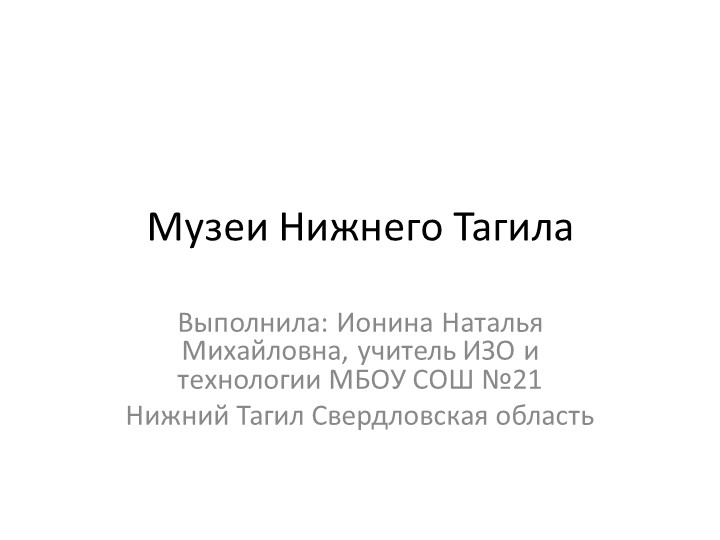 Музеи Нижнего Тагила

Выполнила: Ионина Наталья Михайловна, учитель ИЗО и технологии МБОУ СОШ №21

Нижний Тагил Свердловская область